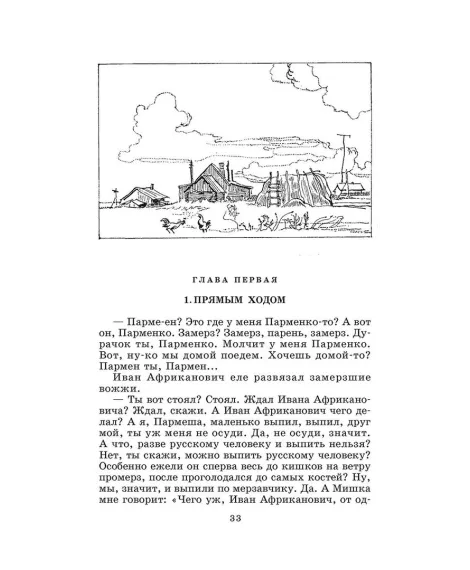 ГЛАВА ПЕРВАЯ

1. ПРЯМЫМ ХОДОМ

— Парме-ен? Это где у меня Парменко-то? А вот он, Парменко. Замерз? Замерз, парень, замерз. Дурачок ты, Парменко. Молчит у меня Парменко. Вот, ну-ко мы домой поедем. Хочешь домой-то? Пармен ты, Пармен...

Иван Африканович еле развязал замерзшие вожжи.

— Ты вот стоял? Стоял. Ждал Ивана Африкановича? Ждал, скажи. А Иван Африканович чего делал? А я, Пармеша, маленько выпил, выпил, друг мой, ты уж меня не осуди. Да, не осуди, значит. А что, разве русскому человеку и выпить нельзя? Нет, ты скажи, можно выпить русскому человеку? Особенно ежели он сперва весь до кишков на ветру промерз, после проголодался до самых костей? Ну, мы, значит, и выпили по мерзавчику. Да. А Мишка мне говорит: «Чего уж, Иван Африканович, от од-

33